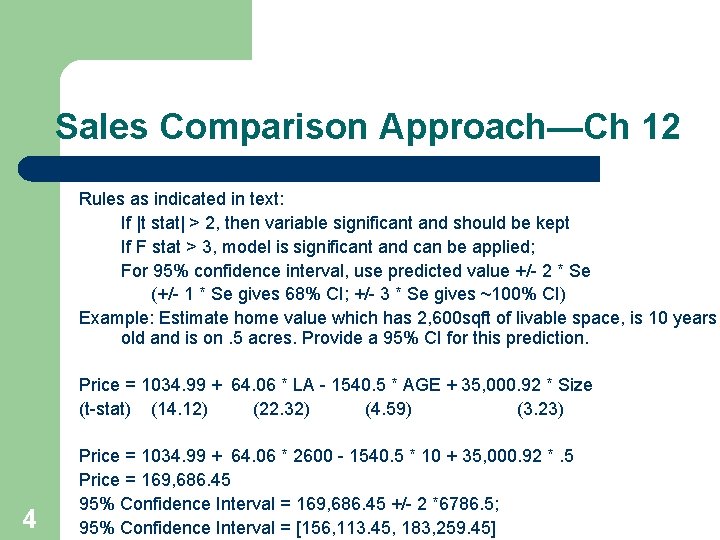 Sales Comparison Approach—Ch 12

Rules as indicated in text:

If |t stat| > 2, then variable significant and should be kept

If F stat > 3, model is significant and can be applied;

For 95% confidence interval, use predicted value +/- 2 * Se

(+/- 1 * Se gives 68% CI; +/- 3 * Se gives ~100% CI)

Example: Estimate home value which has 2,600sqft of livable space, is 10 years old and is on .5 acres. Provide a 95% CI for this prediction.

Price = 1034.99 + 64.06 * LA - 1540.5 * AGE + 35,000.92 * Size
(t-stat) (14.12) (22.32) (4.59) (3.23)

Price = 1034.99 + 64.06 * 2600 - 1540.5 * 10 + 35,000.92 * .5
Price = 169,686.45
95% Confidence Interval = 169,686.45 +/- 2 *6786.5;
95% Confidence Interval = [156,113.45, 183,259.45]

4